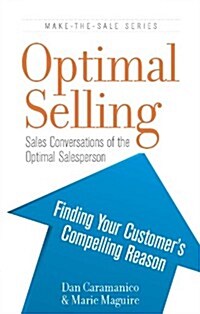 MAKE-THE-SALE SERIES

Optimal Selling

Sales Conversations of the Optimal Salesperson

Finding Your Customer's Compelling Reason

Dan Caramanico & Marie Maguire